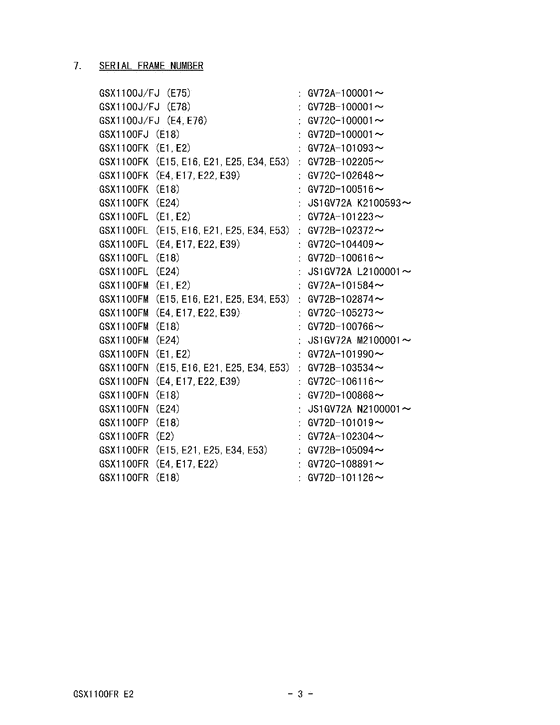 7. SERIAL FRAME NUMBER

GSX1100J/FJ (E75) : GV72A-100001～
GSX1100J/FJ (E78) : GV72B-100001～
GSX1100J/FJ (E4,E76) : GV72C-100001～
GSX1100FJ (E18) : GV72D-100001～
GSX1100FK (E1,E2) : GV72A-101093～
GSX1100FK (E15,E16,E21,E25,E34,E53) : GV72B-102205～
GSX1100FK (E4,E17,E22,E39) : GV72C-102648～
GSX1100FK (E18) : GV72D-100516～
GSX1100FK (E24) : JS1GV72A K2100593～
GSX1100FL (E1,E2) : GV72A-101223～
GSX1100FL (E15,E16,E21,E25,E34,E53) : GV72B-102372～
GSX1100FL (E4,E17,E22,E39) : GV72C-104409～
GSX1100FL (E18) : GV72D-100616～
GSX1100FL (E24) : JS1GV72A L2100001～
GSX1100FM (E1,E2) : GV72A-101584～
GSX1100FM (E15,E16,E21,E25,E34,E53) : GV72B-102874～
GSX1100FM (E4,E17,E22,E39) : GV72C-105273～
GSX1100FM (E18) : GV72D-100766～
GSX1100FM (E24) : JS1GV72A M2100001～
GSX1100FN (E1,E2) : GV72A-101990～
GSX1100FN (E15,E16,E21,E25,E34,E53) : GV72B-103534～
GSX1100FN (E4,E17,E22,E39) : GV72C-106116～
GSX1100FN (E18) : GV72D-100868～
GSX1100FN (E24) : JS1GV72A N2100001～
GSX1100FP (E18) : GV72D-101019～
GSX1100FR (E2) : GV72A-102304～
GSX1100FR (E15,E21,E25,E34,E53) : GV72B-105094～
GSX1100FR (E4,E17,E22) : GV72C-108891～
GSX1100FR (E18) : GV72D-101126～

GSX1100FR E2 - 3 -